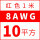 红色1米
8AWG
10平方